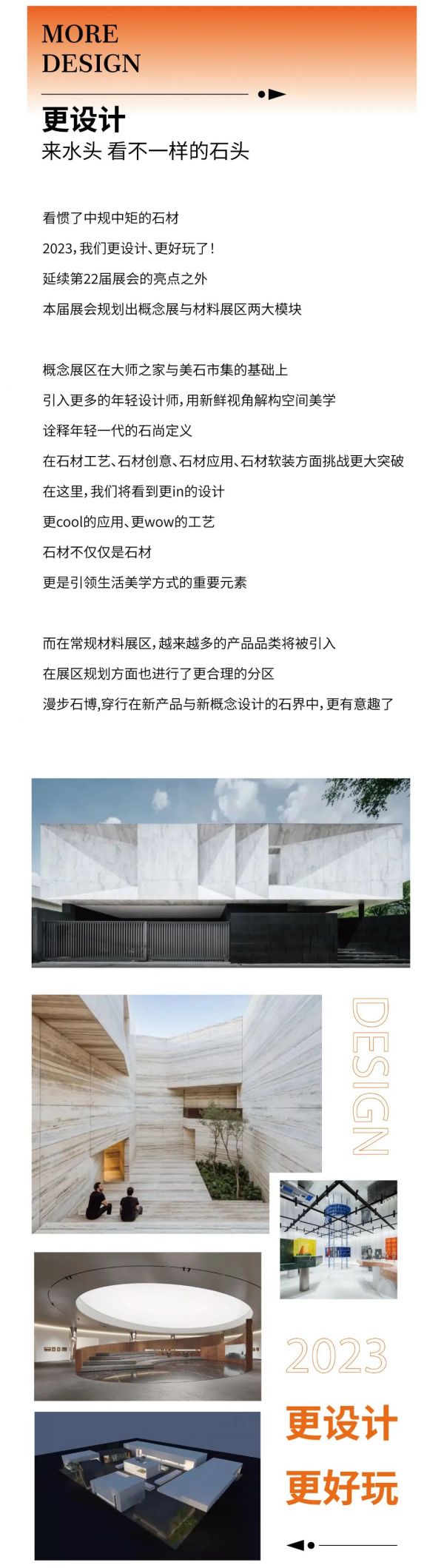 MORE DESIGN

更设计

来水头 看不一样的石头

看惯了中规中矩的石材

2023，我们更设计、更好玩了！

延续第22届展会的亮点之外

本届展会规划出概念展与材料展区两大模块

概念展区在大师之家与美石市集的基础上

引入更多的年轻设计师，用新鲜视角解构空间美学

诠释年轻一代的石尚定义

在石材工艺、石材创意、石材应用、石材软装方面挑战更大突破

在这里，我们将看到更in的设计

更cool的应用、更wow的工艺

石材不仅仅是石材

更是引领生活美学方式的重要元素

而在常规材料展区，越来越多的产品品类将被引入

在展区规划方面也进行了更合理的分区

漫步石博，穿行在新产品与新概念设计的石界中，更有意趣了

DESIGN

2023

更设计

更好玩